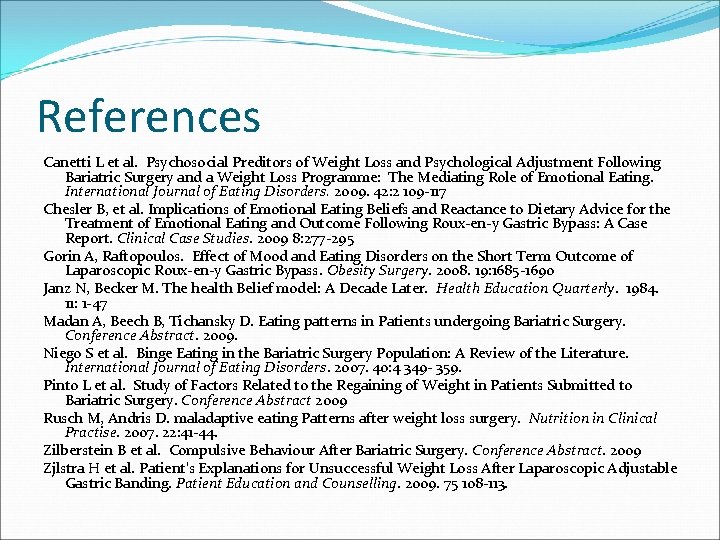 References

Canetti L et al. Psychosocial Preditors of Weight Loss and Psychological Adjustment Following Bariatric Surgery and a Weight Loss Programme: The Mediating Role of Emotional Eating. International Journal of Eating Disorders. 2009. 42:2 109-117

Chesler B, et al. Implications of Emotional Eating Beliefs and Reactance to Dietary Advice for the Treatment of Emotional Eating and Outcome Following Roux-en-y Gastric Bypass: A Case Report. Clinical Case Studies. 2009 8:277-295

Gorin A, Raftopoulos. Effect of Mood and Eating Disorders on the Short Term Outcome of Laparoscopic Roux-en-y Gastric Bypass. Obesity Surgery. 2008. 19:1685-1690

Janz N, Becker M. The health Belief model: A Decade Later. Health Education Quarterly. 1984. 11: 1-47

Madan A, Beech B, Tichansky D. Eating patterns in Patients undergoing Bariatric Surgery. Conference Abstract. 2009.

Niego S et al. Binge Eating in the Bariatric Surgery Population: A Review of the Literature. International Journal of Eating Disorders. 2007. 40:4 349- 359.

Pinto L et al. Study of Factors Related to the Regaining of Weight in Patients Submitted to Bariatric Surgery. Conference Abstract 2009

Rusch M, Andris D. maladaptive eating Patterns after weight loss surgery. Nutrition in Clinical Practise. 2007. 22:41-44.

Zilberstein B et al. Compulsive Behaviour After Bariatric Surgery. Conference Abstract. 2009

Zjlstra H et al. Patient's Explanations for Unsuccessful Weight Loss After Laparoscopic Adjustable Gastric Banding. Patient Education and Counselling. 2009. 75 108-113.